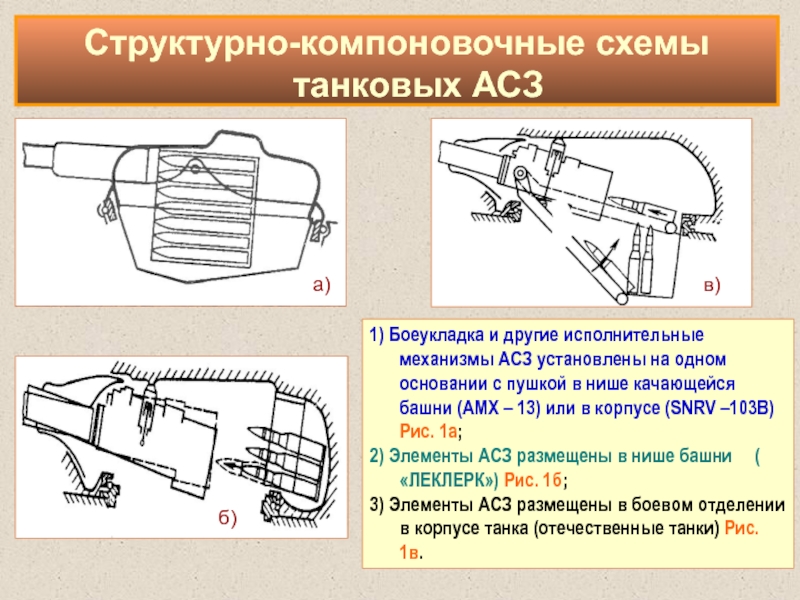 Структурно-компоновочные схемы танковых АСЗ

а)

в)

б)

1) Боеукладка и другие исполнительные механизмы АСЗ установлены на одном основании с пушкой в нише качающейся башни (АМХ – 13) или в корпусе (SNRV –103B) Рис. 1а;

2) Элементы АСЗ размещены в нише башни ( «ЛЕКЛЕРК») Рис. 1б;

3) Элементы АСЗ размещены в боевом отделении в корпусе танка (отечественные танки) Рис. 1в.